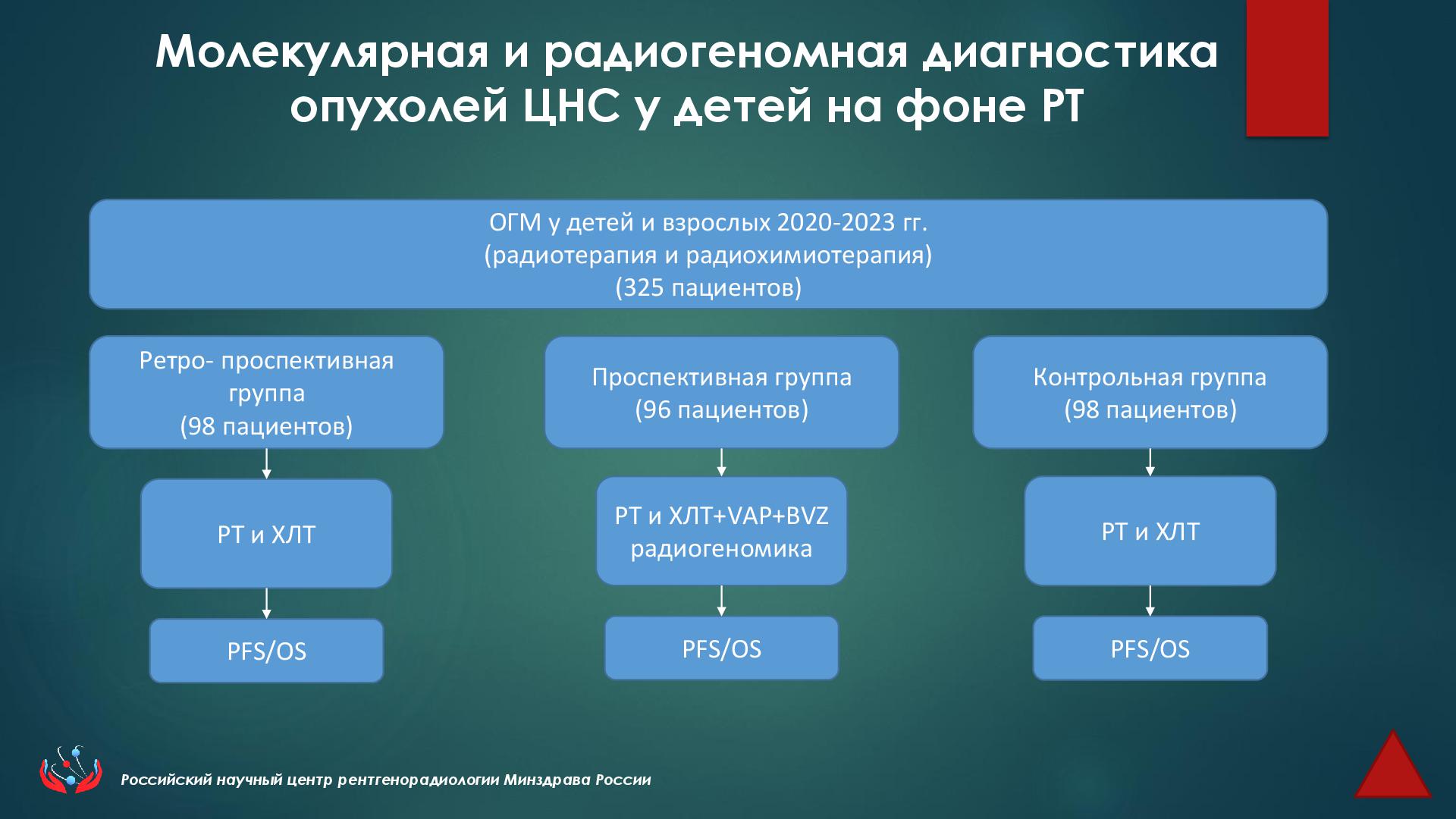 Молекулярная и радиогеномная диагностика опухолей ЦНС у детей на фоне РТ

ОГМ у детей и взрослых 2020-2023 гг.
(радиотерапия и радиохимиотерапия)
(325 пациентов)

Ретро- проспективная группа
(98 пациентов)

РТ и ХЛТ

PFS/OS

Проспективная группа
(96 пациентов)

РТ и ХЛТ+VAP+BVZ
радиогеномика

PFS/OS

Контрольная группа
(98 пациентов)

РТ и ХЛТ

PFS/OS

Российский научный центр рентгенорадиологии Минздрава России